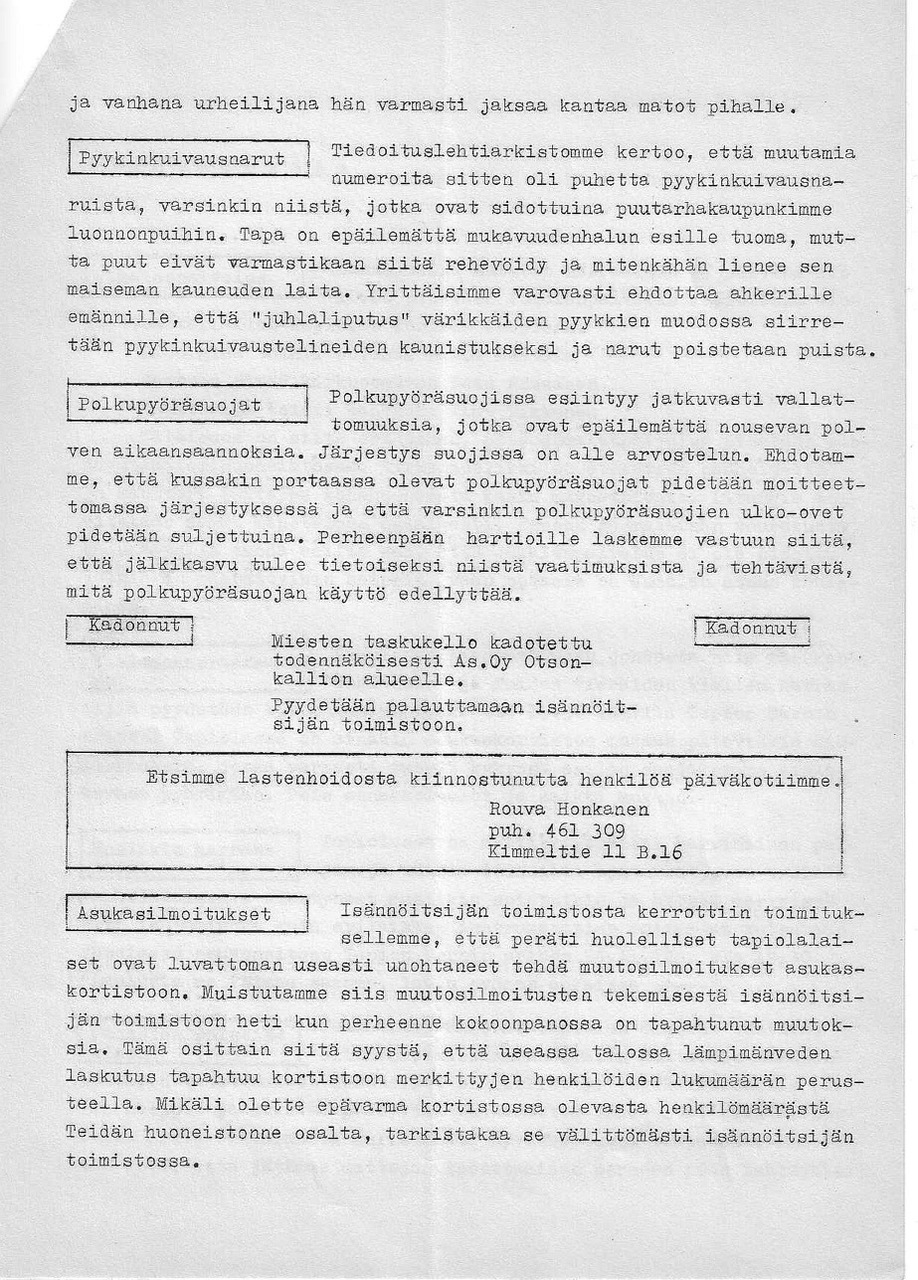 ja vanhana urheilijana hän varmasti jaksaa kantaa matot pihalle.

Pyykinkuivausnarut

Tiedoituslehtiarkistomme kertoo, että muutamia numeroita sitten oli puhetta pyykinkuivausnaruista, varsinkin niistä, jotka ovat sidottuina puutarhakaupunkimme luonnonpuihin. Tapa on epäilemättä mukavuudenhalun esille tuoma, mutta puut eivät varmastikaan siitä rehevöidy ja mitenkähän lienee sen maiseman kauneuden laita. Yrittäisimme varovasti ehdottaa ahkerille emännille, että "juhlaliputus" värikkäiden pyykkien muodossa siirretään pyykinkuivaustelineiden kaunistukseksi ja narut poistetaan puista.

Polkupyöräsuojat

Polkupyöräsuojissa esiintyy jatkuvasti vallattomuuksia, jotka ovat epäilemättä nousevan polven aikaansaannoksia. Järjestys suojissa on alle arvostelun. Ehdotamme, että kussakin portaassa olevat polkupyöräsuojat pidetään moitteettomassa järjestyksessä ja että varsinkin polkupyöräsuojien ulko-ovet pidetään suljettuina. Perheenpään hartioille laskemme vastuun siitä, että jälkikasvu tulee tietoiseksi niistä vaatimuksista ja tehtävistä, mitä polkupyöräsuojan käyttö edellyttää.

Kadonnut

Miesten taskukello kadotettu todennäköisesti As.Oy Otsonkallion alueelle.
Pyydetään palauttamaan isännöitsijän toimistoon.

Kadonnut

Etsimme lastenhoidosta kiinnostunutta henkilöä päiväkotiimme.
Rouva Honkanen
puh. 461 309
Kimmeltie 11 B.16

Asukasilmoitukset

Isännöitsijän toimistosta kerrottiin toimituksellemme, että peräti huolelliset tapiolalaiset ovat luvattoman useasti unohtaneet tehdä muutosilmoitukset asukaskortistoon. Muistutamme siis muutosilmoitusten tekemisestä isännöitsijän toimistoon heti kun perheenne kokoonpanossa on tapahtunut muutoksia. Tämä osittain siitä syystä, että useassa talossa lämpimänveden laskutus tapahtuu kortistoon merkittyjen henkilöiden lukumäärän perusteella. Mikäli olette epävarma kortistossa olevasta henkilömäärästä Teidän huoneistonne osalta, tarkistakaa se välittömästi isännöitsijän toimistossa.